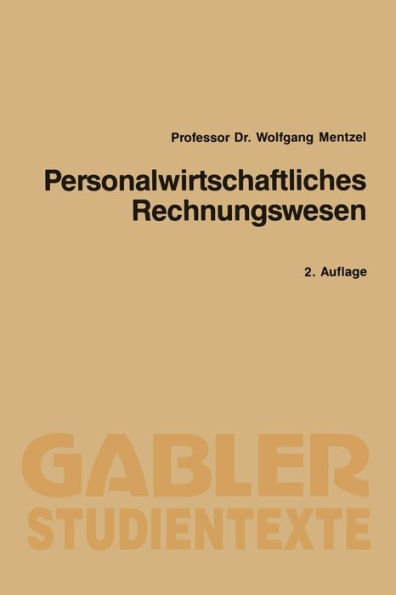 Professor Dr. Wolfgang Mentzel

Personalwirtschaftliches Rechnungswesen

2. Auflage

GABLER
STUDIENTEXTE